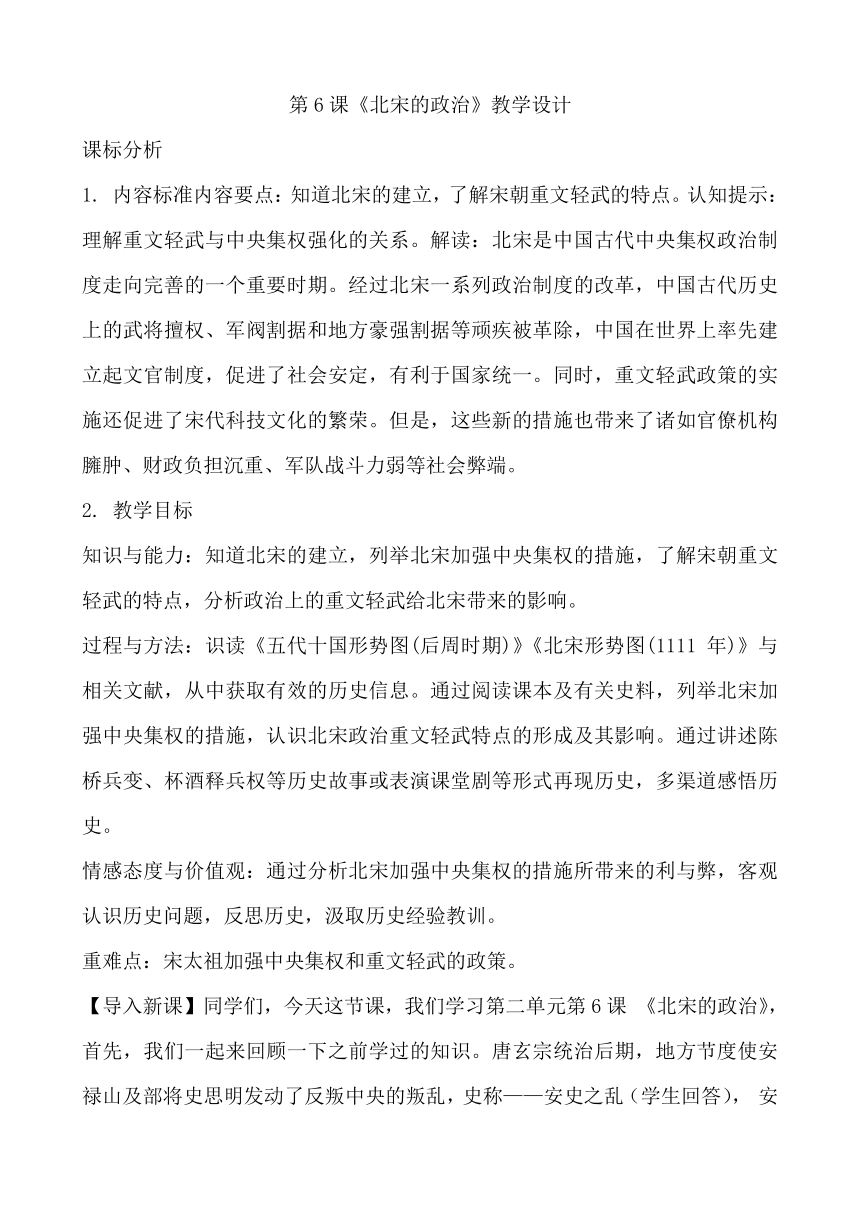 第 6 课《北宋的政治》教学设计

课标分析

1. 内容标准内容要点：知道北宋的建立，了解宋朝重文轻武的特点。认知提示：理解重文轻武与中央集权强化的关系。解读：北宋是中国古代中央集权政治制度走向完善的一个重要时期。经过北宋一系列政治制度的改革，中国古代历史上的武将擅权、军阀割据和地方豪强割据等顽疾被革除，中国在世界上率先建立起文官制度，促进了社会安定，有利于国家统一。同时，重文轻武政策的实施还促进了宋代科技文化的繁荣。但是，这些新的措施也带来了诸如官僚机构臃肿、财政负担沉重、军队战斗力弱等社会弊端。

2. 教学目标

知识与能力：知道北宋的建立，列举北宋加强中央集权的措施，了解宋朝重文轻武的特点，分析政治上的重文轻武给北宋带来的影响。

过程与方法：识读《五代十国形势图(后周时期)》《北宋形势图(1111 年)》与相关文献，从中获取有效的历史信息。通过阅读课本及有关史料，列举北宋加强中央集权的措施，认识北宋政治重文轻武特点的形成及其影响。通过讲述陈桥兵变、杯酒释兵权等历史故事或表演课堂剧等形式再现历史，多渠道感悟历史。

情感态度与价值观：通过分析北宋加强中央集权的措施所带来的利与弊，客观认识历史问题，反思历史，汲取历史经验教训。

重难点：宋太祖加强中央集权和重文轻武的政策。

【导入新课】同学们，今天这节课，我们学习第二单元第 6 课 《北宋的政治》，首先，我们一起来回顾一下之前学过的知识。唐玄宗统治后期，地方节度使安禄山及部将史思明发动了反叛中央的叛乱，史称——安史之乱（学生回答）， 安